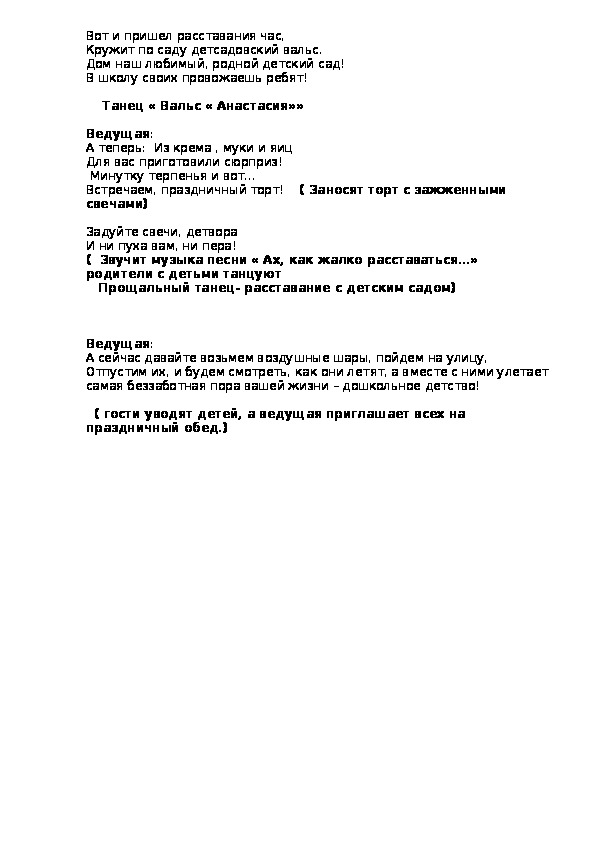 Вот и пришел расставания час,
Кружит по саду детсадовский вальс.
Дом наш любимый, родной детский сад!
В школу своих провожаешь ребят!

Танец « Вальс « Анастасия»»

Ведущая:
А теперь: Из крема , муки и яиц
Для вас приготовили сюрприз!
Минутку терпенья и вот...
Встречаем, праздничный торт! ( Заносят торт с зажженными свечами)

Задуйте свечи, детвора
И ни пуха вам, ни пера!
( Звучит музыка песни « Ах, как жалко расставаться...» родители с детьми танцуют
Прощальный танец- расставание с детским садом)

Ведущая:
А сейчас давайте возьмем воздушные шары, пойдем на улицу,
Отпустим их, и будем смотреть, как они летят, а вместе с ними улетает самая беззаботная пора вашей жизни – дошкольное детство!

( гости уводят детей, а ведущая приглашает всех на праздничный обед.)